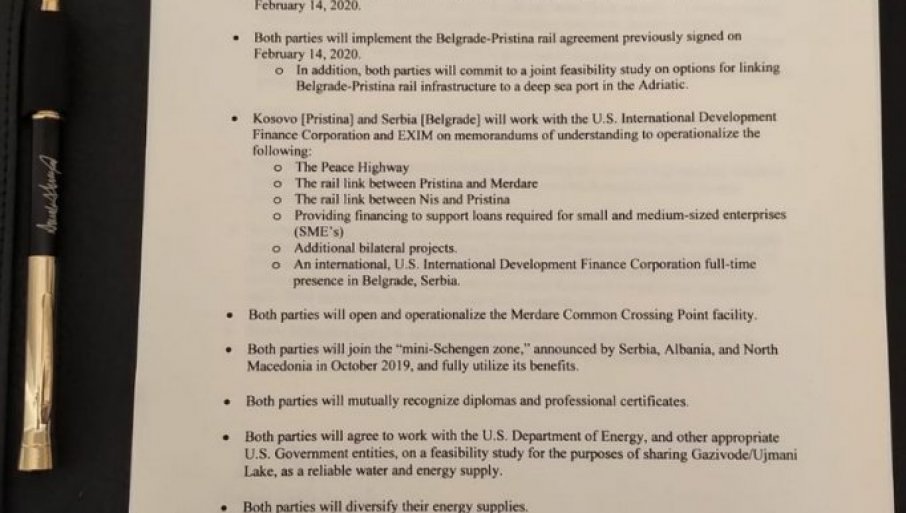 February 14, 2020.

• Both parties will implement the Belgrade-Pristina rail agreement previously signed on February 14, 2020.
 o In addition, both parties will commit to a joint feasibility study on options for linking Belgrade-Pristina rail infrastructure to a deep sea port in the Adriatic.

• Kosovo [Pristina] and Serbia [Belgrade] will work with the U.S. International Development Finance Corporation and EXIM on memorandums of understanding to operationalize the following:
 o The Peace Highway
 o The rail link between Pristina and Merdare
 o The rail link between Nis and Pristina
 o Providing financing to support loans required for small and medium-sized enterprises (SME's)
 o Additional bilateral projects.
 o An international, U.S. International Development Finance Corporation full-time presence in Belgrade, Serbia.

• Both parties will open and operationalize the Merdare Common Crossing Point facility.

• Both parties will join the "mini-Schengen zone," announced by Serbia, Albania, and North Macedonia in October 2019, and fully utilize its benefits.

• Both parties will mutually recognize diplomas and professional certificates.

• Both parties will agree to work with the U.S. Department of Energy, and other appropriate U.S. Government entities, on a feasibility study for the purposes of sharing Gazivode/Ujmani Lake, as a reliable water and energy supply.

• Both parties will diversify their energy supplies.